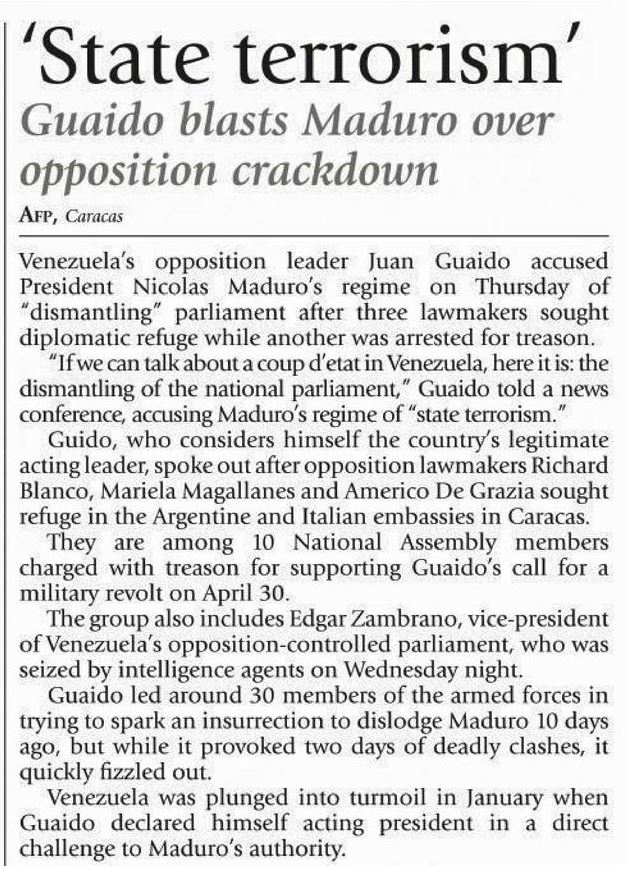 'State terrorism'

Guaido blasts Maduro over opposition crackdown

AFP, Caracas

Venezuela's opposition leader Juan Guaido accused President Nicolas Maduro's regime on Thursday of "dismantling" parliament after three lawmakers sought diplomatic refuge while another was arrested for treason.

"If we can talk about a coup d'etat in Venezuela, here it is: the dismantling of the national parliament," Guaido told a news conference, accusing Maduro's regime of "state terrorism."

Guido, who considers himself the country's legitimate acting leader, spoke out after opposition lawmakers Richard Blanco, Mariela Magallanes and Americo De Grazia sought refuge in the Argentine and Italian embassies in Caracas.

They are among 10 National Assembly members charged with treason for supporting Guaido's call for a military revolt on April 30.

The group also includes Edgar Zambrano, vice-president of Venezuela's opposition-controlled parliament, who was seized by intelligence agents on Wednesday night.

Guaido led around 30 members of the armed forces in trying to spark an insurrection to dislodge Maduro 10 days ago, but while it provoked two days of deadly clashes, it quickly fizzled out.

Venezuela was plunged into turmoil in January when Guaido declared himself acting president in a direct challenge to Maduro's authority.